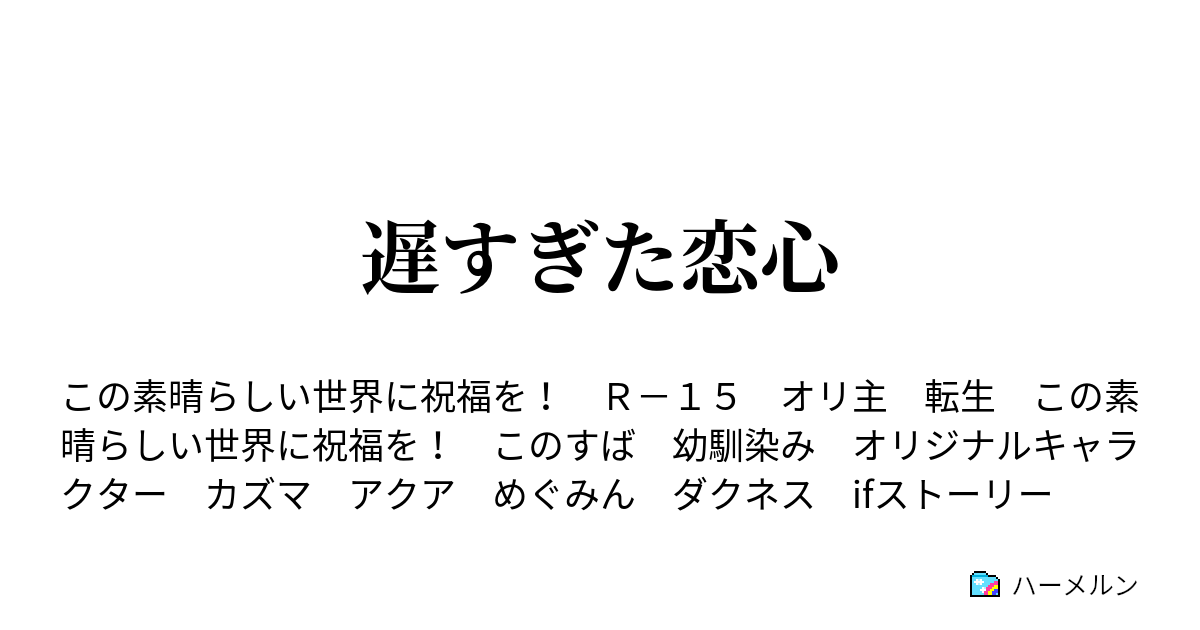 遅すぎた恋心

この素晴らしい世界に祝福を！　Ｒ－１５　オリ主　転生　この素晴らしい世界に祝福を！　このすば　幼馴染み　オリジナルキャラクター　カズマ　アクア　めぐみん　ダクネス　ifストーリー

ハーメルン